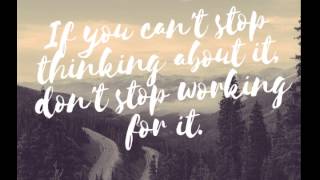 If you can't stop thinking about it, don't stop working for it.